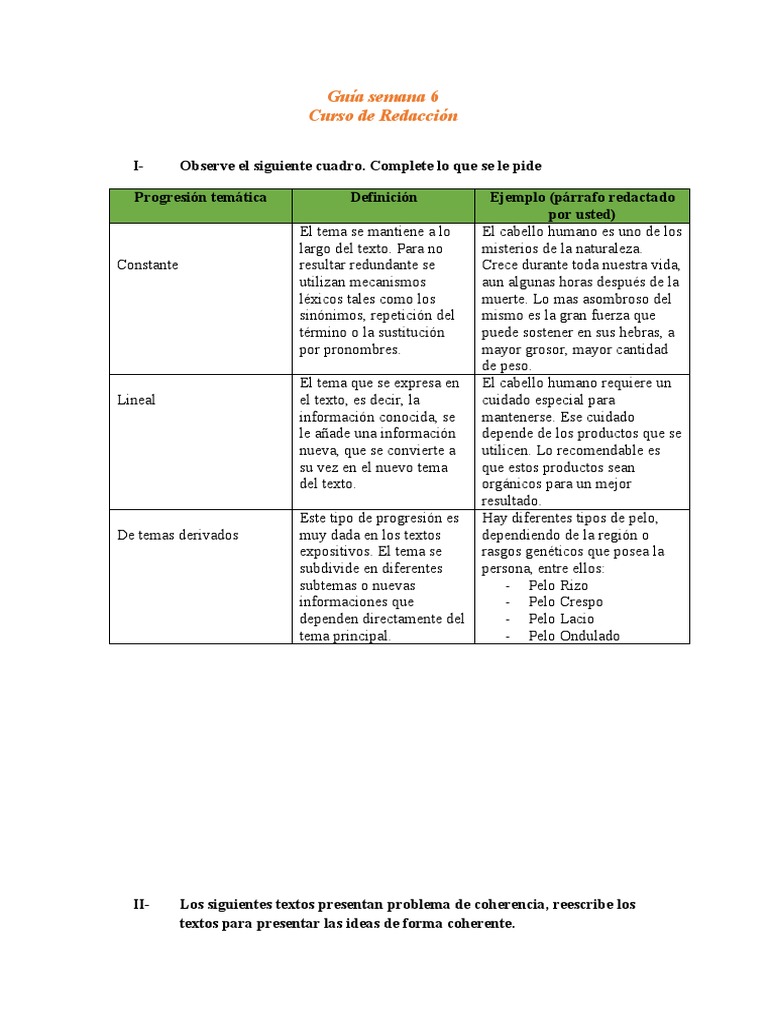 Guía semana 6
Curso de Redacción

I- Observe el siguiente cuadro. Complete lo que se le pide

| Progresión temática | Definición | Ejemplo (párrafo redactado por usted) |
|---|---|---|
| Constante | El tema se mantiene a lo largo del texto. Para no resultar redundante se utilizan mecanismos léxicos tales como los sinónimos, repetición del término o la sustitución por pronombres. | El cabello humano es uno de los misterios de la naturaleza. Crece durante toda nuestra vida, aun algunas horas después de la muerte. Lo mas asombroso del mismo es la gran fuerza que puede sostener en sus hebras, a mayor grosor, mayor cantidad de peso. |
| Lineal | El tema que se expresa en el texto, es decir, la información conocida, se le añade una información nueva, que se convierte a su vez en el nuevo tema del texto. | El cabello humano requiere un cuidado especial para mantenerse. Ese cuidado depende de los productos que se utilicen. Lo recomendable es que estos productos sean orgánicos para un mejor resultado. |
| De temas derivados | Este tipo de progresión es muy dada en los textos expositivos. El tema se subdivide en diferentes subtemas o nuevas informaciones que dependen directamente del tema principal. | Hay diferentes tipos de pelo, dependiendo de la región o rasgos genéticos que posea la persona, entre ellos: - Pelo Rizo - Pelo Crespo - Pelo Lacio - Pelo Ondulado |

II- Los siguientes textos presentan problema de coherencia, reescribe los textos para presentar las ideas de forma coherente.